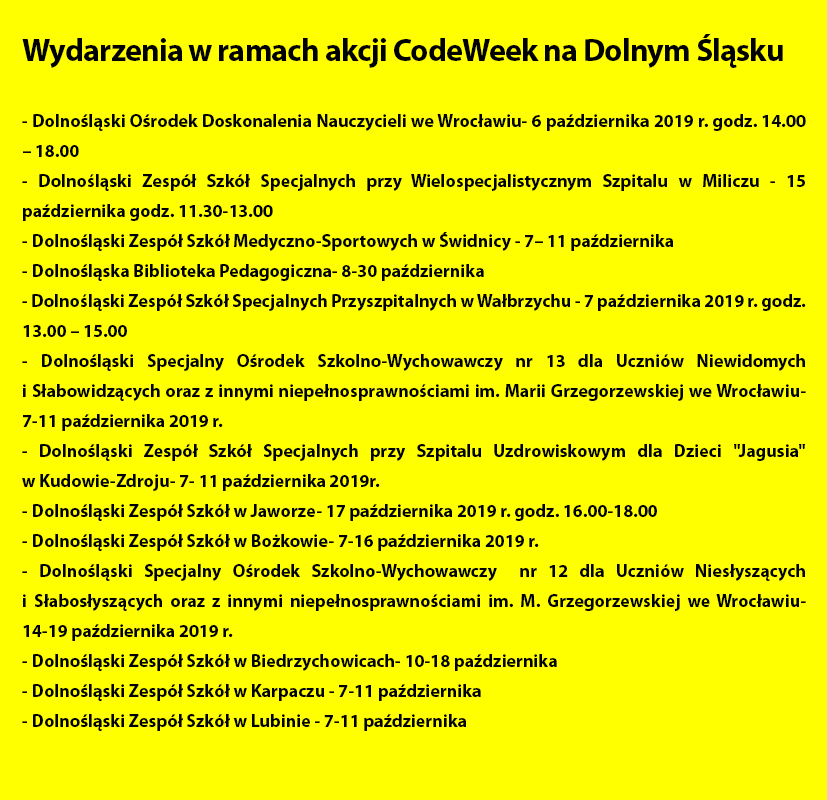 Wydarzenia w ramach akcji CodeWeek na Dolnym Śląsku

- Dolnośląski Ośrodek Doskonalenia Nauczycieli we Wrocławiu- 6 października 2019 r. godz. 14.00 – 18.00
- Dolnośląski Zespół Szkół Specjalnych przy Wielospecjalistycznym Szpitalu w Miliczu - 15 października godz. 11.30-13.00
- Dolnośląski Zespół Szkół Medyczno-Sportowych w Świdnicy - 7– 11 października
- Dolnośląska Biblioteka Pedagogiczna- 8-30 października
- Dolnośląski Zespół Szkół Specjalnych Przyszpitalnych w Wałbrzychu - 7 października 2019 r. godz. 13.00 – 15.00
- Dolnośląski Specjalny Ośrodek Szkolno-Wychowawczy nr 13 dla Uczniów Niewidomych i Słabowidzących oraz z innymi niepełnosprawnościami im. Marii Grzegorzewskiej we Wrocławiu- 7-11 października 2019 r.
- Dolnośląski Zespół Szkół Specjalnych przy Szpitalu Uzdrowiskowym dla Dzieci "Jagusia" w Kudowie-Zdroju- 7- 11 października 2019r.
- Dolnośląski Zespół Szkół w Jaworze- 17 października 2019 r. godz. 16.00-18.00
- Dolnośląski Zespół Szkół w Bożkowie- 7-16 października 2019 r.
- Dolnośląski Specjalny Ośrodek Szkolno-Wychowawczy nr 12 dla Uczniów Niesłyszących i Słabosłyszących oraz z innymi niepełnosprawnościami im. M. Grzegorzewskiej we Wrocławiu- 14-19 października 2019 r.
- Dolnośląski Zespół Szkół w Biedrzychowicach- 10-18 października
- Dolnośląski Zespół Szkół w Karpaczu - 7-11 października
- Dolnośląski Zespół Szkół w Lubinie - 7-11 października